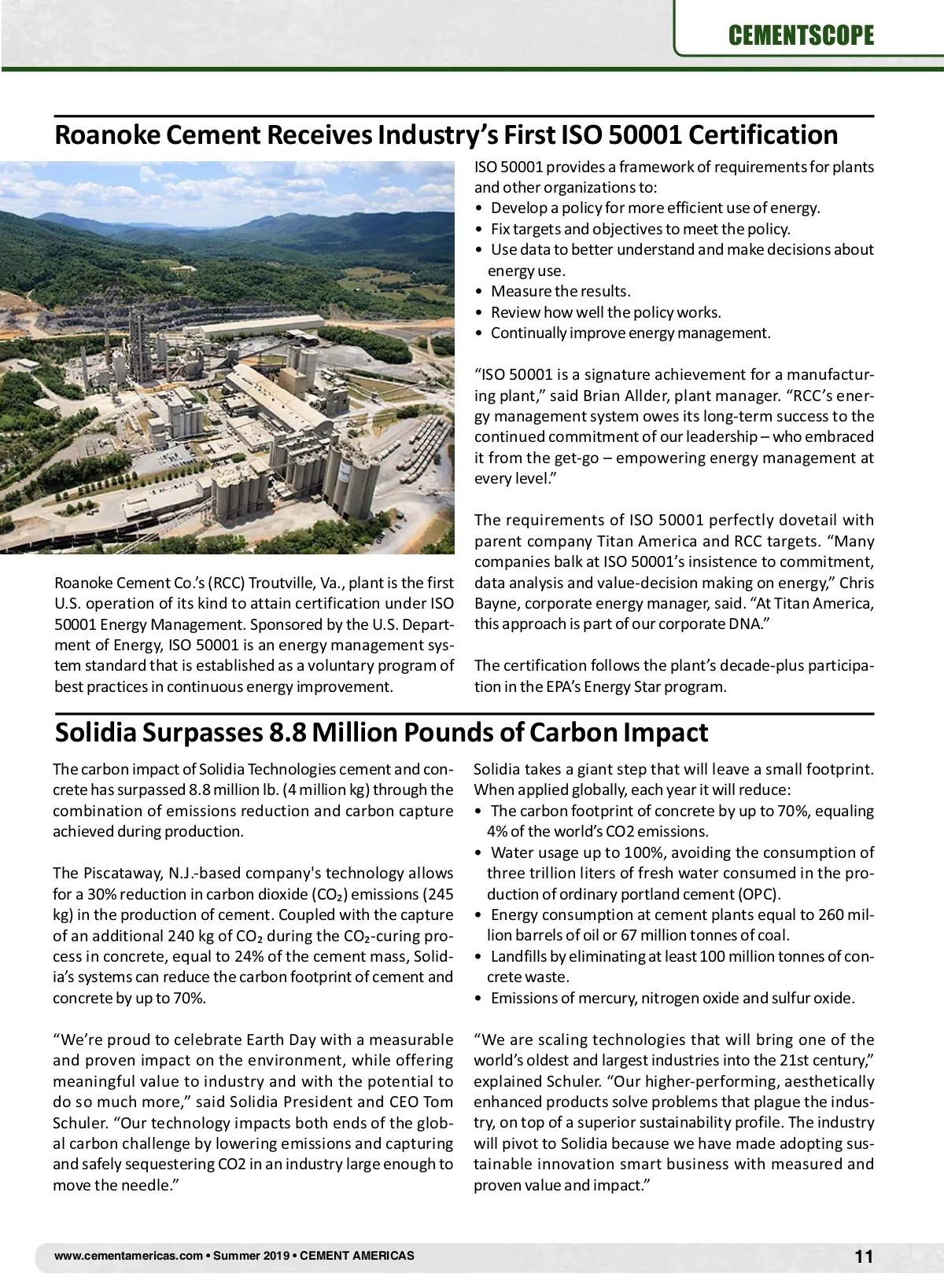 CEMENTSCOPE

Roanoke Cement Receives Industry's First ISO 50001 Certification

Roanoke Cement Co.'s (RCC) Troutville, Va., plant is the first U.S. operation of its kind to attain certification under ISO 50001 Energy Management. Sponsored by the U.S. Department of Energy, ISO 50001 is an energy management system standard that is established as a voluntary program of best practices in continuous energy improvement.

ISO 50001 provides a framework of requirements for plants and other organizations to:
• Develop a policy for more efficient use of energy.
• Fix targets and objectives to meet the policy.
• Use data to better understand and make decisions about energy use.
• Measure the results.
• Review how well the policy works.
• Continually improve energy management.

"ISO 50001 is a signature achievement for a manufacturing plant," said Brian Allder, plant manager. "RCC's energy management system owes its long-term success to the continued commitment of our leadership – who embraced it from the get-go – empowering energy management at every level."

The requirements of ISO 50001 perfectly dovetail with parent company Titan America and RCC targets. "Many companies balk at ISO 50001's insistence to commitment, data analysis and value-decision making on energy," Chris Bayne, corporate energy manager, said. "At Titan America, this approach is part of our corporate DNA."

The certification follows the plant's decade-plus participation in the EPA's Energy Star program.

Solidia Surpasses 8.8 Million Pounds of Carbon Impact

The carbon impact of Solidia Technologies cement and concrete has surpassed 8.8 million lb. (4 million kg) through the combination of emissions reduction and carbon capture achieved during production.

The Piscataway, N.J.-based company's technology allows for a 30% reduction in carbon dioxide ($CO_2$) emissions (245 kg) in the production of cement. Coupled with the capture of an additional 240 kg of $CO_2$ during the $CO_2$-curing process in concrete, equal to 24% of the cement mass, Solidia's systems can reduce the carbon footprint of cement and concrete by up to 70%.

"We're proud to celebrate Earth Day with a measurable and proven impact on the environment, while offering meaningful value to industry and with the potential to do so much more," said Solidia President and CEO Tom Schuler. "Our technology impacts both ends of the global carbon challenge by lowering emissions and capturing and safely sequestering CO2 in an industry large enough to move the needle."

Solidia takes a giant step that will leave a small footprint. When applied globally, each year it will reduce:
• The carbon footprint of concrete by up to 70%, equaling 4% of the world's CO2 emissions.
• Water usage up to 100%, avoiding the consumption of three trillion liters of fresh water consumed in the production of ordinary portland cement (OPC).
• Energy consumption at cement plants equal to 260 million barrels of oil or 67 million tonnes of coal.
• Landfills by eliminating at least 100 million tonnes of concrete waste.
• Emissions of mercury, nitrogen oxide and sulfur oxide.

"We are scaling technologies that will bring one of the world's oldest and largest industries into the 21st century," explained Schuler. "Our higher-performing, aesthetically enhanced products solve problems that plague the industry, on top of a superior sustainability profile. The industry will pivot to Solidia because we have made adopting sustainable innovation smart business with measured and proven value and impact."

www.cementamericas.com • Summer 2019 • CEMENT AMERICAS 11